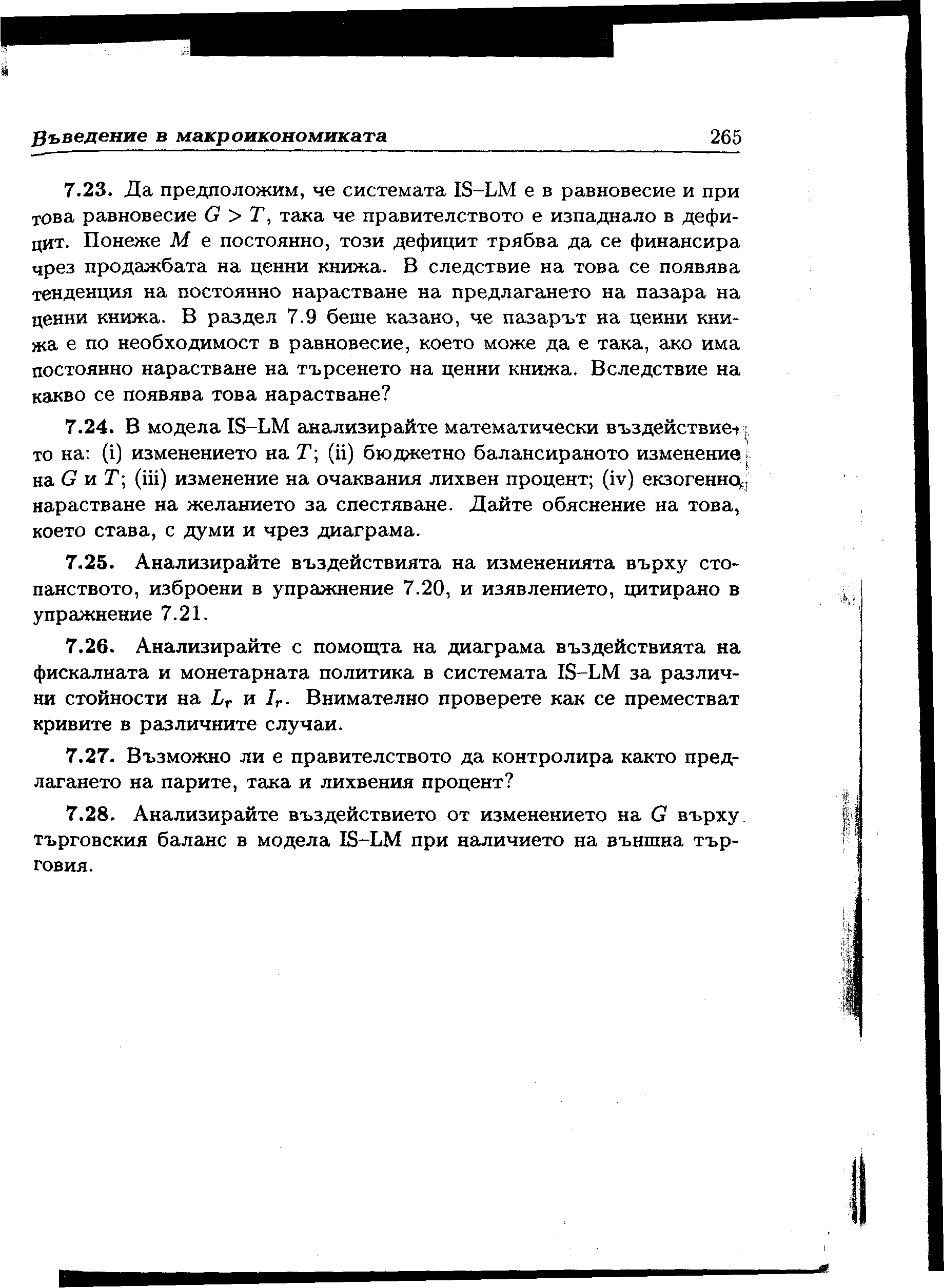 Въведение в макроикономиката 265

7.23. Да предположим, че системата IS–LM е в равновесие и при това равновесие $G > T$, така че правителството е изпаднало в дефицит. Понеже $M$ е постоянно, този дефицит трябва да се финансира чрез продажбата на ценни книжа. В следствие на това се появява тенденция на постоянно нарастване на предлагането на пазара на ценни книжа. В раздел 7.9 беше казано, че пазарът на ценни книжа е по необходимост в равновесие, което може да е така, ако има постоянно нарастване на търсенето на ценни книжа. Вследствие на какво се появява това нарастване?

7.24. В модела IS–LM анализирайте математически въздействието на: (i) изменението на $T$; (ii) бюджетно балансираното изменение на $G$ и $T$; (iii) изменение на очаквания лихвен процент; (iv) екзогенно нарастване на желанието за спестяване. Дайте обяснение на това, което става, с думи и чрез диаграма.

7.25. Анализирайте въздействията на измененията върху стопанството, изброени в упражнение 7.20, и изявлението, цитирано в упражнение 7.21.

7.26. Анализирайте с помощта на диаграма въздействията на фискалната и монетарната политика в системата IS–LM за различни стойности на $L_r$ и $I_r$. Внимателно проверете как се преместват кривите в различните случаи.

7.27. Възможно ли е правителството да контролира както предлагането на парите, така и лихвения процент?

7.28. Анализирайте въздействието от изменението на $G$ върху търговския баланс в модела IS–LM при наличието на външна търговия.